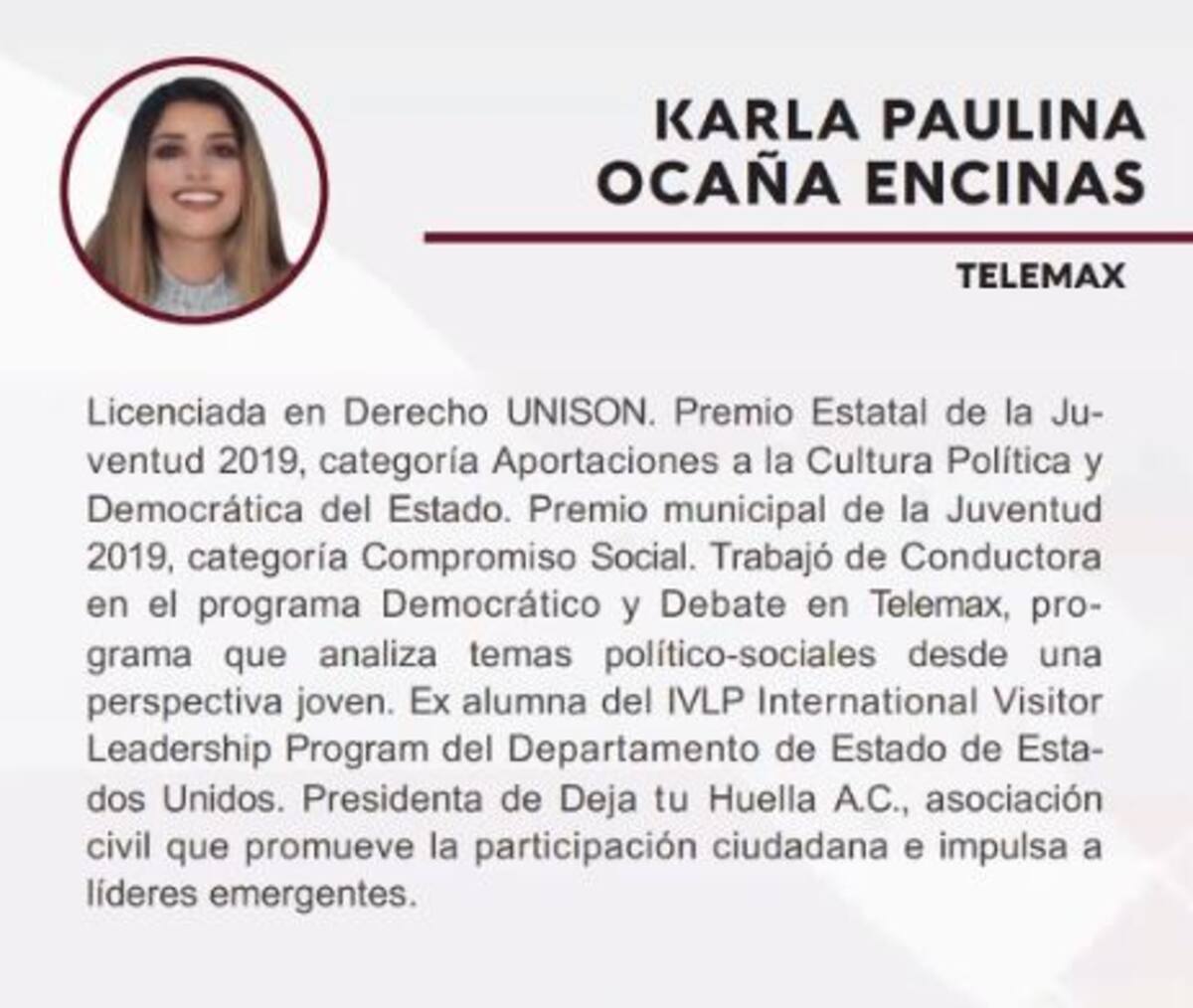 KARLA PAULINA
OCAÑA ENCINAS

TELEMAX

Licenciada en Derecho UNISON. Premio Estatal de la Juventud 2019, categoría Aportaciones a la Cultura Política y Democrática del Estado. Premio municipal de la Juventud 2019, categoría Compromiso Social. Trabajó de Conductora en el programa Democrático y Debate en Telemax, programa que analiza temas político-sociales desde una perspectiva joven. Ex alumna del IVLP International Visitor Leadership Program del Departamento de Estado de Estados Unidos. Presidenta de Deja tu Huella A.C., asociación civil que promueve la participación ciudadana e impulsa a líderes emergentes.